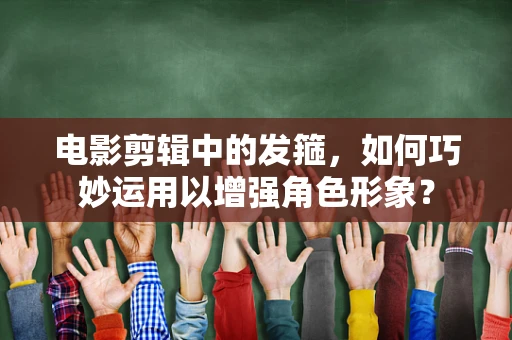 电影剪辑中的发箍，如何巧妙运用以增强角色形象？